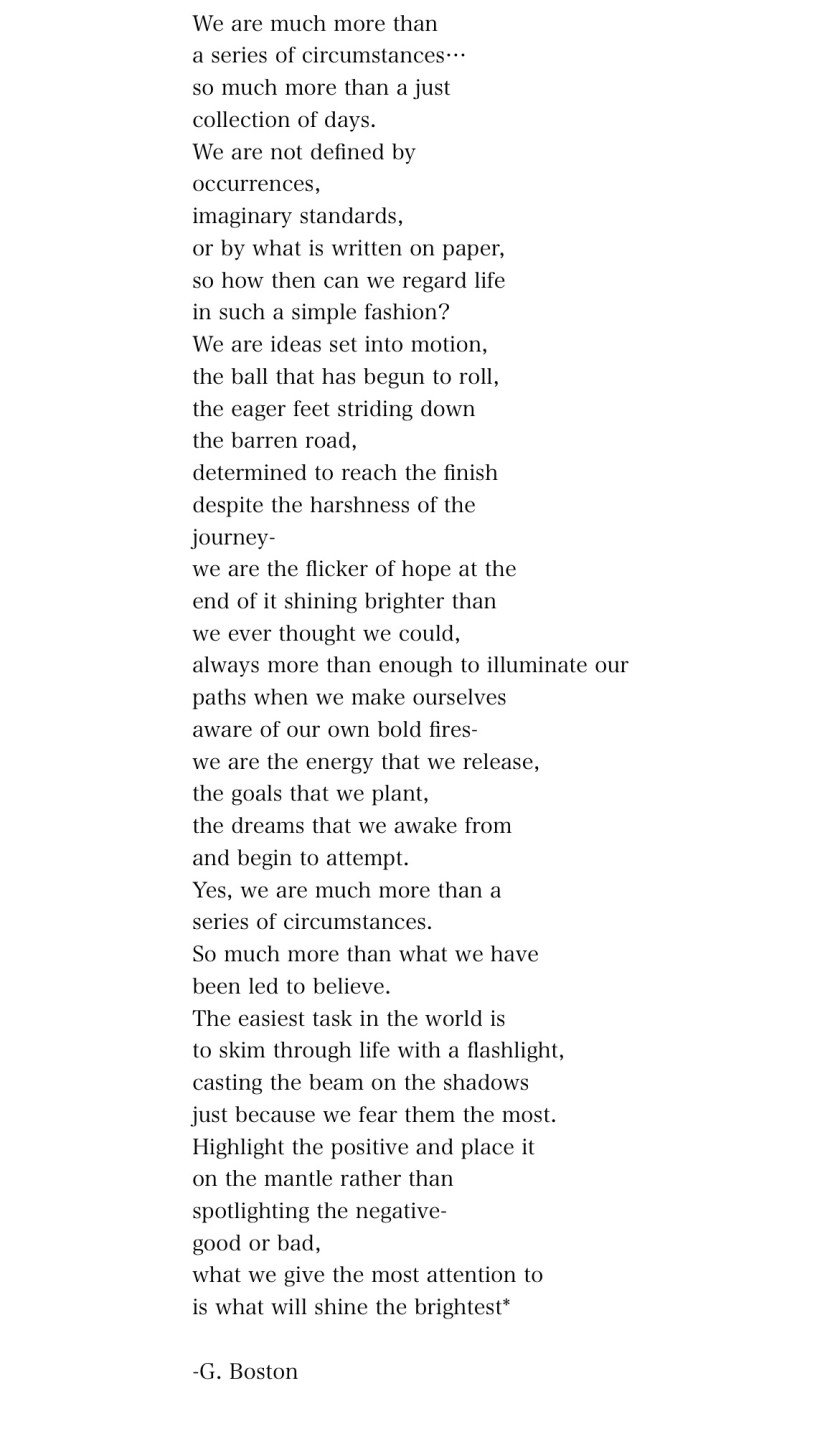 We are much more than
a series of circumstances…
so much more than a just
collection of days.
We are not defined by
occurrences,
imaginary standards,
or by what is written on paper,
so how then can we regard life
in such a simple fashion?
We are ideas set into motion,
the ball that has begun to roll,
the eager feet striding down
the barren road,
determined to reach the finish
despite the harshness of the
journey-
we are the flicker of hope at the
end of it shining brighter than
we ever thought we could,
always more than enough to illuminate our
paths when we make ourselves
aware of our own bold fires-
we are the energy that we release,
the goals that we plant,
the dreams that we awake from
and begin to attempt.
Yes, we are much more than a
series of circumstances.
So much more than what we have
been led to believe.
The easiest task in the world is
to skim through life with a flashlight,
casting the beam on the shadows
just because we fear them the most.
Highlight the positive and place it
on the mantle rather than
spotlighting the negative-
good or bad,
what we give the most attention to
is what will shine the brightest*

-G. Boston